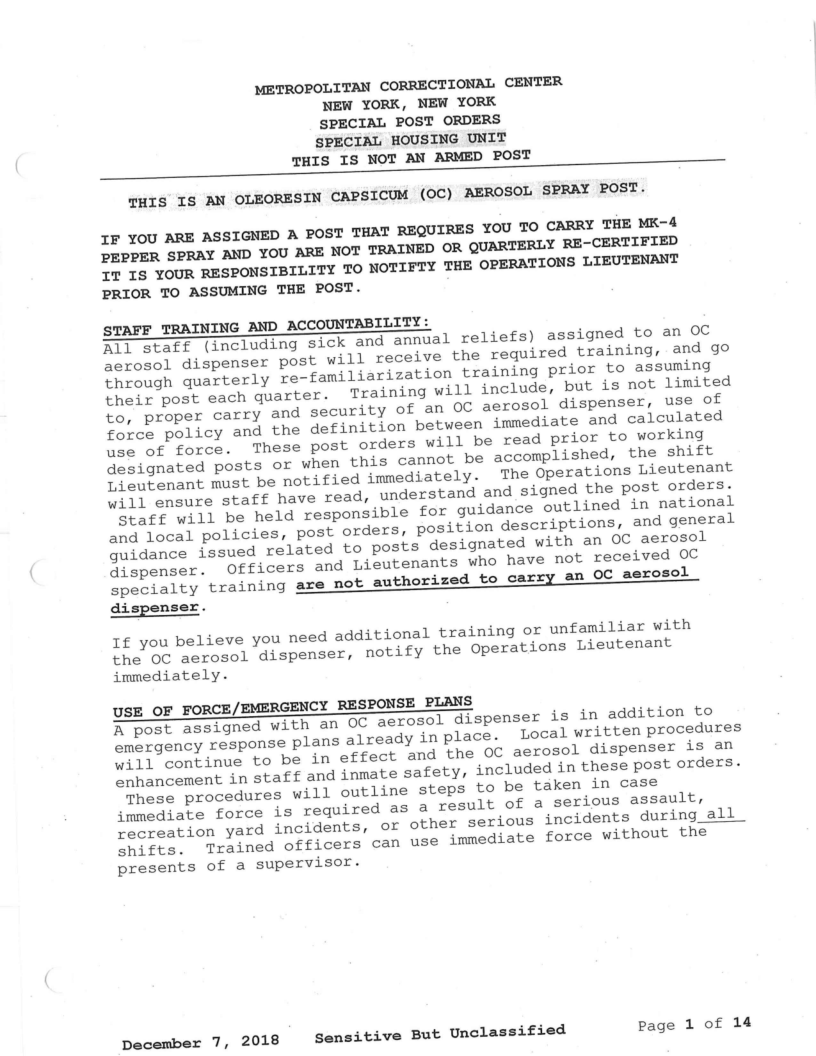 METROPOLITAN CORRECTIONAL CENTER
NEW YORK, NEW YORK
SPECIAL POST ORDERS
SPECIAL HOUSING UNIT
THIS IS NOT AN ARMED POST

THIS IS AN OLEORESIN CAPSICUM (OC) AEROSOL SPRAY POST.

IF YOU ARE ASSIGNED A POST THAT REQUIRES YOU TO CARRY THE MK-4 PEPPER SPRAY AND YOU ARE NOT TRAINED OR QUARTERLY RE-CERTIFIED IT IS YOUR RESPONSIBILITY TO NOTIFTY THE OPERATIONS LIEUTENANT PRIOR TO ASSUMING THE POST.

STAFF TRAINING AND ACCOUNTABILITY:
All staff (including sick and annual reliefs) assigned to an OC aerosol dispenser post will receive the required training, and go through quarterly re-familiarization training prior to assuming their post each quarter. Training will include, but is not limited to, proper carry and security of an OC aerosol dispenser, use of force policy and the definition between immediate and calculated use of force. These post orders will be read prior to working designated posts or when this cannot be accomplished, the shift Lieutenant must be notified immediately. The Operations Lieutenant will ensure staff have read, understand and signed the post orders. Staff will be held responsible for guidance outlined in national and local policies, post orders, position descriptions, and general guidance issued related to posts designated with an OC aerosol dispenser. Officers and Lieutenants who have not received OC specialty training are not authorized to carry an OC aerosol dispenser.

If you believe you need additional training or unfamiliar with the OC aerosol dispenser, notify the Operations Lieutenant immediately.

USE OF FORCE/EMERGENCY RESPONSE PLANS
A post assigned with an OC aerosol dispenser is in addition to emergency response plans already in place. Local written procedures will continue to be in effect and the OC aerosol dispenser is an enhancement in staff and inmate safety, included in these post orders. These procedures will outline steps to be taken in case immediate force is required as a result of a serious assault, recreation yard incidents, or other serious incidents during all shifts. Trained officers can use immediate force without the presents of a supervisor.

December 7, 2018 Sensitive But Unclassified Page 1 of 14